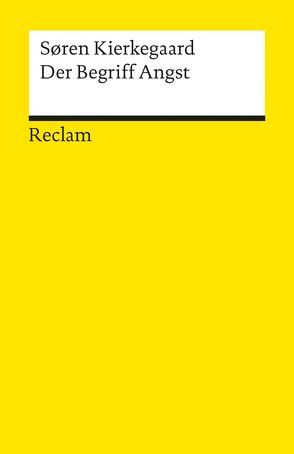 Søren Kierkegaard
Der Begriff Angst

Reclam